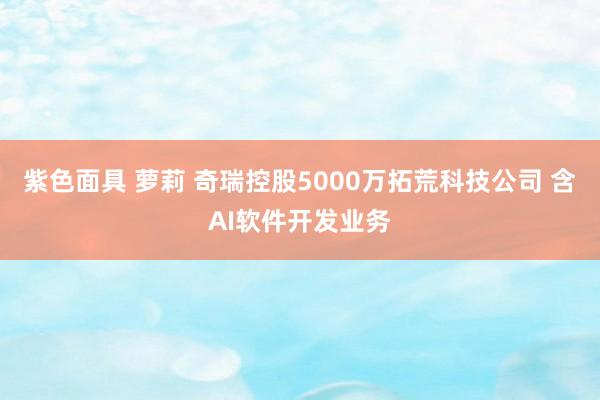 紫色面具 萝莉 奇瑞控股5000万拓荒科技公司 含AI软件开发业务